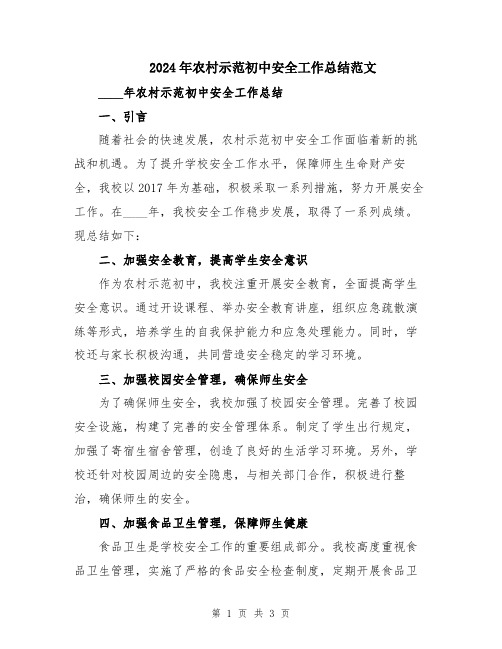 2024年农村示范初中安全工作总结范文

____年农村示范初中安全工作总结

一、引言

随着社会的快速发展，农村示范初中安全工作面临着新的挑战和机遇。为了提升学校安全工作水平，保障师生生命财产安全，我校以2017年为基础，积极采取一系列措施，努力开展安全工作。在____年，我校安全工作稳步发展，取得了一系列成绩。现总结如下：

二、加强安全教育，提高学生安全意识

作为农村示范初中，我校注重开展安全教育，全面提高学生安全意识。通过开设课程、举办安全教育讲座，组织应急疏散演练等形式，培养学生的自我保护能力和应急处理能力。同时，学校还与家长积极沟通，共同营造安全稳定的学习环境。

三、加强校园安全管理，确保师生安全

为了确保师生安全，我校加强了校园安全管理。完善了校园安全设施，构建了完善的安全管理体系。制定了学生出行规定，加强了寄宿生宿舍管理，创造了良好的生活学习环境。另外，学校还针对校园周边的安全隐患，与相关部门合作，积极进行整治，确保师生的安全。

四、加强食品卫生管理，保障师生健康

食品卫生是学校安全工作的重要组成部分。我校高度重视食品卫生管理，实施了严格的食品安全检查制度，定期开展食品卫

第 1 页 共 3 页